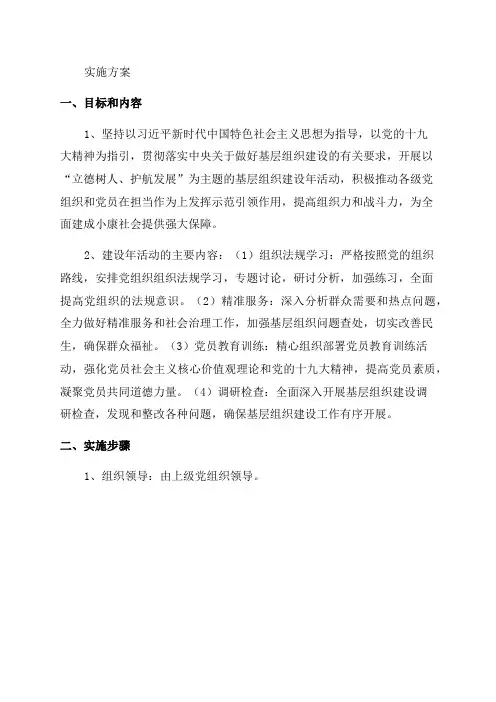 实施方案

一、目标和内容

1、坚持以习近平新时代中国特色社会主义思想为指导，以党的十九大精神为指引，贯彻落实中央关于做好基层组织建设的有关要求，开展以“立德树人、护航发展”为主题的基层组织建设年活动，积极推动各级党组织和党员在担当作为上发挥示范引领作用，提高组织力和战斗力，为全面建成小康社会提供强大保障。

2、建设年活动的主要内容：（1）组织法规学习：严格按照党的组织路线，安排党组织组织法规学习，专题讨论，研讨分析，加强练习，全面提高党组织的法规意识。（2）精准服务：深入分析群众需要和热点问题，全力做好精准服务和社会治理工作，加强基层组织问题查处，切实改善民生，确保群众福祉。（3）党员教育训练：精心组织部署党员教育训练活动，强化党员社会主义核心价值观理论和党的十九大精神，提高党员素质，凝聚党员共同道德力量。（4）调研检查：全面深入开展基层组织建设调研检查，发现和整改各种问题，确保基层组织建设工作有序开展。

二、实施步骤

1、组织领导：由上级党组织领导。